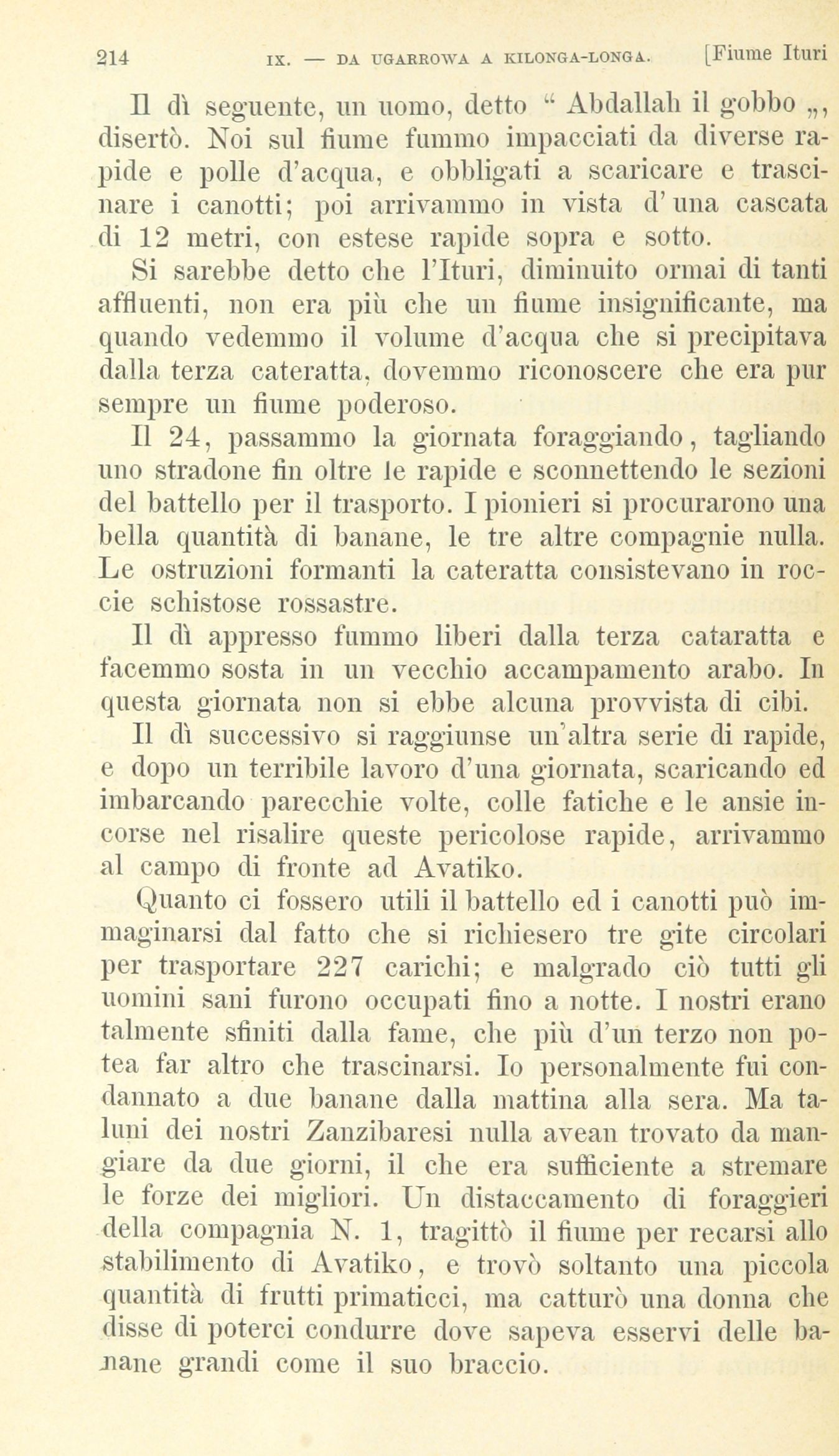 214 IX. — DA UGARROWA A KILONGA-LONGA. [Fiume Ituri

Il dì seguente, un uomo, detto " Abdallah il gobbo „, disertò. Noi sul fiume fummo impacciati da diverse rapide e polle d'acqua, e obbligati a scaricare e trascinare i canotti; poi arrivammo in vista d'una cascata di 12 metri, con estese rapide sopra e sotto.

Si sarebbe detto che l'Ituri, diminuito ormai di tanti affluenti, non era più che un fiume insignificante, ma quando vedemmo il volume d'acqua che si precipitava dalla terza cateratta, dovemmo riconoscere che era pur sempre un fiume poderoso.

Il 24, passammo la giornata foraggiando, tagliando uno stradone fin oltre le rapide e sconnettendo le sezioni del battello per il trasporto. I pionieri si procurarono una bella quantità di banane, le tre altre compagnie nulla. Le ostruzioni formanti la cateratta consistevano in roccie schistose rossastre.

Il dì appresso fummo liberi dalla terza cataratta e facemmo sosta in un vecchio accampamento arabo. In questa giornata non si ebbe alcuna provvista di cibi.

Il dì successivo si raggiunse un'altra serie di rapide, e dopo un terribile lavoro d'una giornata, scaricando ed imbarcando parecchie volte, colle fatiche e le ansie incorse nel risalire queste pericolose rapide, arrivammo al campo di fronte ad Avatiko.

Quanto ci fossero utili il battello ed i canotti può immaginarsi dal fatto che si richiesero tre gite circolari per trasportare 227 carichi; e malgrado ciò tutti gli uomini sani furono occupati fino a notte. I nostri erano talmente sfiniti dalla fame, che più d'un terzo non potea far altro che trascinarsi. Io personalmente fui condannato a due banane dalla mattina alla sera. Ma taluni dei nostri Zanzibaresi nulla avean trovato da mangiare da due giorni, il che era sufficiente a stremare le forze dei migliori. Un distaccamento di foraggieri della compagnia N. 1, tragittò il fiume per recarsi allo stabilimento di Avatiko, e trovò soltanto una piccola quantità di frutti primaticci, ma catturò una donna che disse di poterci condurre dove sapeva esservi delle banane grandi come il suo braccio.